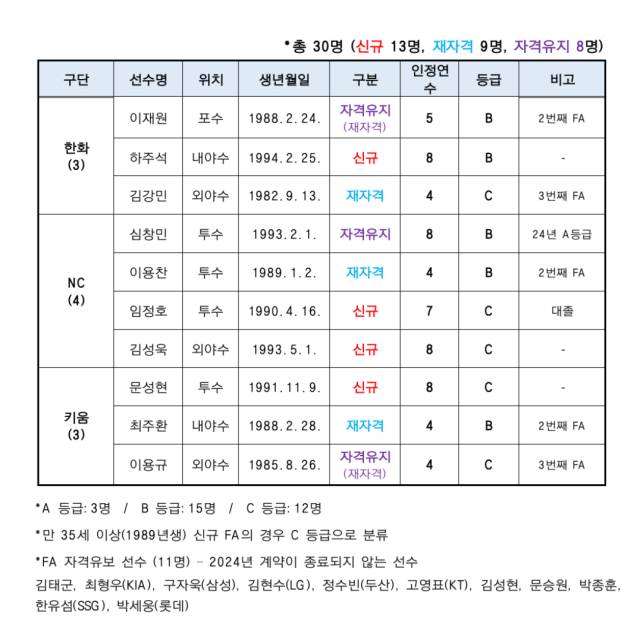 *총 30명 (신규 13명, 재자격 9명, 자격유지 8명)

| 구단 | 선수명 | 위치 | 생년월일 | 구분 | 인정연수 | 등급 | 비고 |
|---|---|---|---|---|---|---|---|
| 한화 (3) | 이재원 | 포수 | 1988.2.24. | 자격유지 (재자격) | 5 | B | 2번째 FA |
| | 하주석 | 내야수 | 1994.2.25. | 신규 | 8 | B | - |
| | 김강민 | 외야수 | 1982.9.13. | 재자격 | 4 | C | 3번째 FA |
| NC (4) | 심창민 | 투수 | 1993.2.1. | 자격유지 | 8 | B | 24년 A등급 |
| | 이용찬 | 투수 | 1989.1.2. | 재자격 | 4 | B | 2번째 FA |
| | 임정호 | 투수 | 1990.4.16. | 신규 | 7 | C | 대졸 |
| | 김성욱 | 외야수 | 1993.5.1. | 신규 | 8 | C | - |
| 키움 (3) | 문성현 | 투수 | 1991.11.9. | 신규 | 8 | C | - |
| | 최주환 | 내야수 | 1988.2.28. | 재자격 | 4 | B | 2번째 FA |
| | 이용규 | 외야수 | 1985.8.26. | 자격유지 (재자격) | 4 | C | 3번째 FA |

*A 등급: 3명 / B 등급: 15명 / C 등급: 12명

*만 35세 이상(1989년생) 신규 FA의 경우 C 등급으로 분류

*FA 자격유보 선수 (11명) - 2024년 계약이 종료되지 않는 선수
김태군, 최형우(KIA), 구자욱(삼성), 김현수(LG), 정수빈(두산), 고영표(KT), 김성현, 문승원, 박종훈, 한유섬(SSG), 박세웅(롯데)